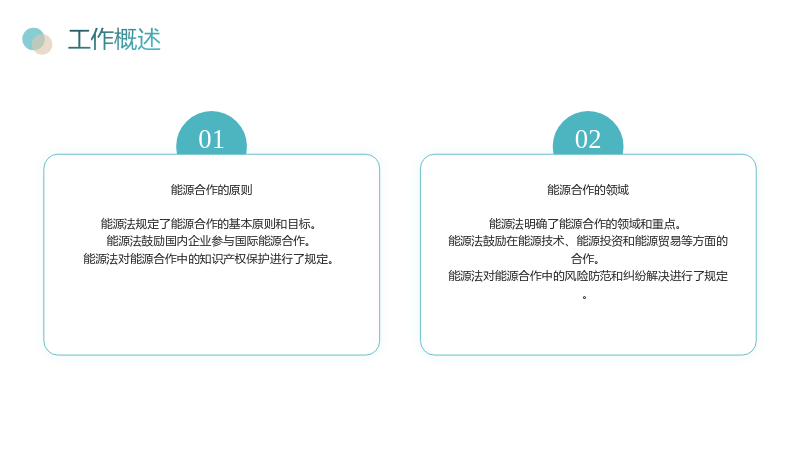 工作概述

01

能源合作的原则

能源法规定了能源合作的基本原则和目标。
能源法鼓励国内企业参与国际能源合作。
能源法对能源合作中的知识产权保护进行了规定。

02

能源合作的领域

能源法明确了能源合作的领域和重点。
能源法鼓励在能源技术、能源投资和能源贸易等方面的合作。
能源法对能源合作中的风险防范和纠纷解决进行了规定。